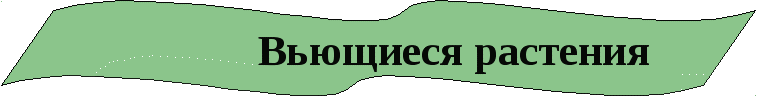 Вьющиеся растения